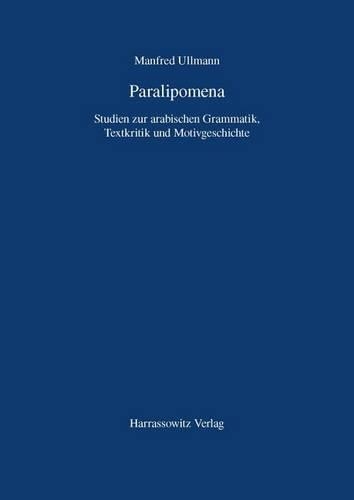 Manfred Ullmann

Paralipomena

Studien zur arabischen Grammatik, Textkritik und Motivgeschichte

Harrassowitz Verlag